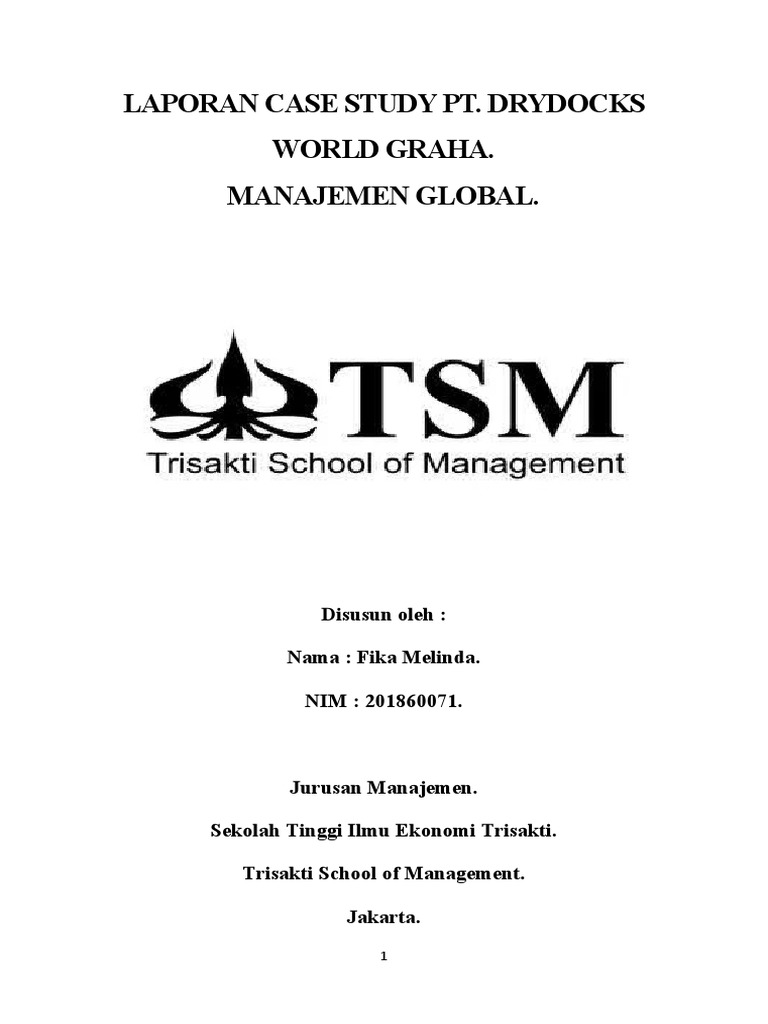 LAPORAN CASE STUDY PT. DRYDOCKS WORLD GRAHA.

MANAJEMEN GLOBAL.

TSM

Trisakti School of Management

Disusun oleh :

Nama : Fika Melinda.

NIM : 201860071.

Jurusan Manajemen.

Sekolah Tinggi Ilmu Ekonomi Trisakti.

Trisakti School of Management.

Jakarta.

1